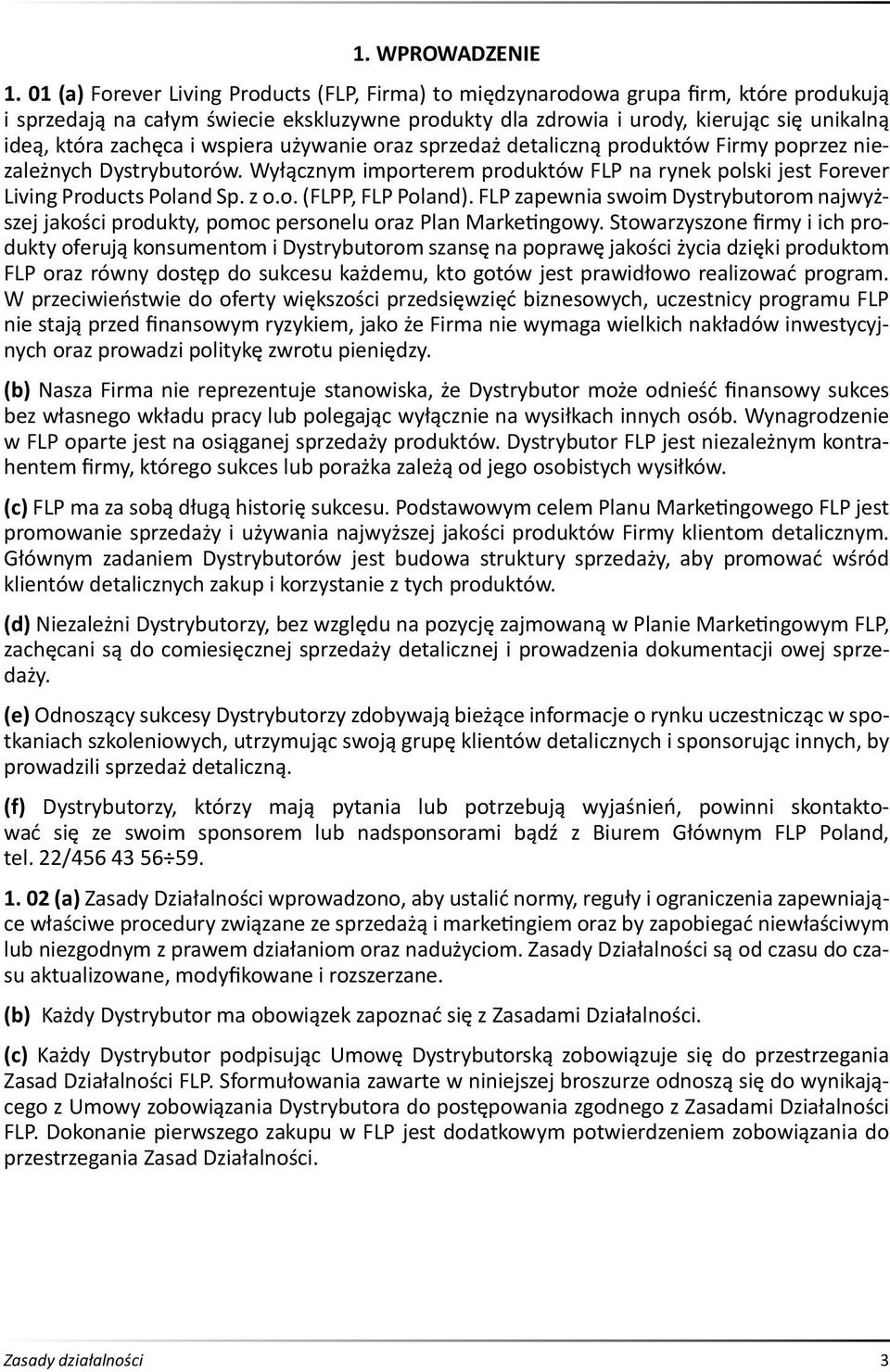 1. WPROWADZENIE

1. 01 (a) Forever Living Products (FLP, Firma) to międzynarodowa grupa firm, które produkują i sprzedają na całym świecie ekskluzywne produkty dla zdrowia i urody, kierując się unikalną ideą, która zachęca i wspiera używanie oraz sprzedaż detaliczną produktów Firmy poprzez niezależnych Dystrybutorów. Wyłącznym importerem produktów FLP na rynek polski jest Forever Living Products Poland Sp. z o.o. (FLPP, FLP Poland). FLP zapewnia swoim Dystrybutorom najwyższej jakości produkty, pomoc personelu oraz Plan Marketingowy. Stowarzyszone firmy i ich produkty oferują konsumentom i Dystrybutorom szansę na poprawę jakości życia dzięki produktom FLP oraz równy dostęp do sukcesu każdemu, kto gotów jest prawidłowo realizować program. W przeciwieństwie do oferty większości przedsięwzięć biznesowych, uczestnicy programu FLP nie stają przed finansowym ryzykiem, jako że Firma nie wymaga wielkich nakładów inwestycyjnych oraz prowadzi politykę zwrotu pieniędzy.

(b) Nasza Firma nie reprezentuje stanowiska, że Dystrybutor może odnieść finansowy sukces bez własnego wkładu pracy lub polegając wyłącznie na wysiłkach innych osób. Wynagrodzenie w FLP oparte jest na osiąganej sprzedaży produktów. Dystrybutor FLP jest niezależnym kontrahentem firmy, którego sukces lub porażka zależą od jego osobistych wysiłków.

(c) FLP ma za sobą długą historię sukcesu. Podstawowym celem Planu Marketingowego FLP jest promowanie sprzedaży i używania najwyższej jakości produktów Firmy klientom detalicznym. Głównym zadaniem Dystrybutorów jest budowa struktury sprzedaży, aby promować wśród klientów detalicznych zakup i korzystanie z tych produktów.

(d) Niezależni Dystrybutorzy, bez względu na pozycję zajmowaną w Planie Marketingowym FLP, zachęcani są do comiesięcznej sprzedaży detalicznej i prowadzenia dokumentacji owej sprzedaży.

(e) Odnoszący sukcesy Dystrybutorzy zdobywają bieżące informacje o rynku uczestnicząc w spotkaniach szkoleniowych, utrzymując swoją grupę klientów detalicznych i sponsorując innych, by prowadzili sprzedaż detaliczną.

(f) Dystrybutorzy, którzy mają pytania lub potrzebują wyjaśnień, powinni skontaktować się ze swoim sponsorem lub nadsponsorami bądź z Biurem Głównym FLP Poland, tel. 22/456 43 56÷59.

1. 02 (a) Zasady Działalności wprowadzono, aby ustalić normy, reguły i ograniczenia zapewniające właściwe procedury związane ze sprzedażą i marketingiem oraz by zapobiegać niewłaściwym lub niezgodnym z prawem działaniom oraz nadużyciom. Zasady Działalności są od czasu do czasu aktualizowane, modyfikowane i rozszerzane.

(b) Każdy Dystrybutor ma obowiązek zapoznać się z Zasadami Działalności.

(c) Każdy Dystrybutor podpisując Umowę Dystrybutorską zobowiązuje się do przestrzegania Zasad Działalności FLP. Sformułowania zawarte w niniejszej broszurze odnoszą się do wynikającego z Umowy zobowiązania Dystrybutora do postępowania zgodnego z Zasadami Działalności FLP. Dokonanie pierwszego zakupu w FLP jest dodatkowym potwierdzeniem zobowiązania do przestrzegania Zasad Działalności.

Zasady działalności 3